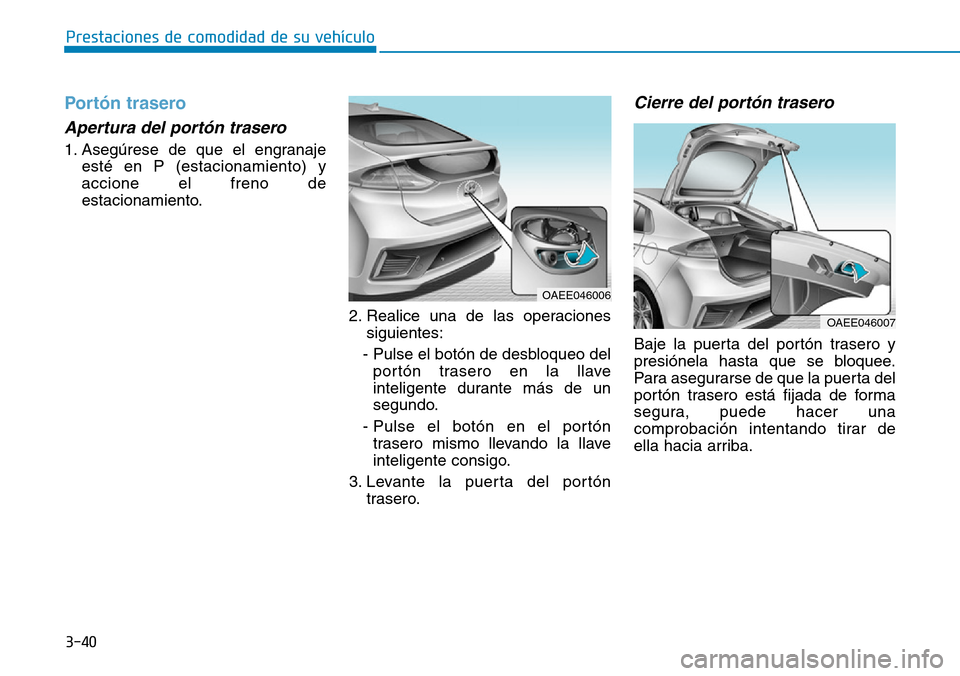 Prestaciones de comodidad de su vehículo

Portón trasero

Apertura del portón trasero

1. Asegúrese de que el engranaje esté en P (estacionamiento) y accione el freno de estacionamiento.

OAEE046006

2. Realice una de las operaciones siguientes:

- Pulse el botón de desbloqueo del portón trasero en la llave inteligente durante más de un segundo.

- Pulse el botón en el portón trasero mismo llevando la llave inteligente consigo.

3. Levante la puerta del portón trasero.

Cierre del portón trasero

OAEE046007

Baje la puerta del portón trasero y presiónela hasta que se bloquee. Para asegurarse de que la puerta del portón trasero está fijada de forma segura, puede hacer una comprobación intentando tirar de ella hacia arriba.

3-40

carmanualsonline.info